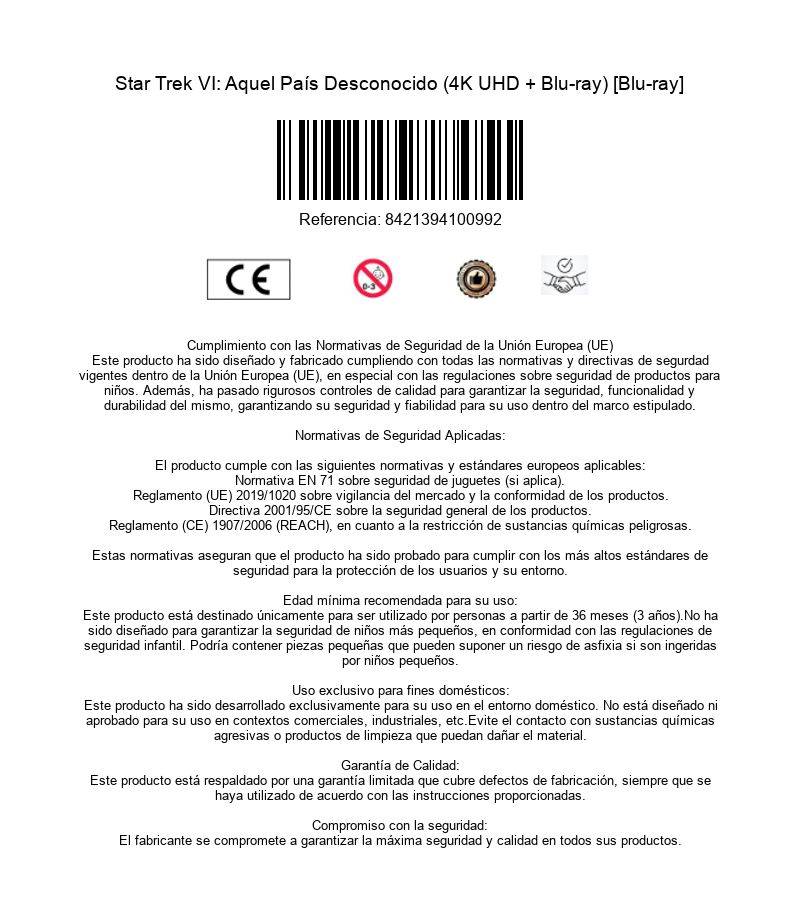 Star Trek VI: Aquel País Desconocido (4K UHD + Blu-ray) [Blu-ray]

Referencia: 8421394100992

CE

0-3

Cumplimiento con las Normativas de Seguridad de la Unión Europea (UE)
Este producto ha sido diseñado y fabricado cumpliendo con todas las normativas y directivas de segurdad vigentes dentro de la Unión Europea (UE), en especial con las regulaciones sobre seguridad de productos para niños. Además, ha pasado rigurosos controles de calidad para garantizar la seguridad, funcionalidad y durabilidad del mismo, garantizando su seguridad y fiabilidad para su uso dentro del marco estipulado.

Normativas de Seguridad Aplicadas:

El producto cumple con las siguientes normativas y estándares europeos aplicables:
Normativa EN 71 sobre seguridad de juguetes (si aplica).
Reglamento (UE) 2019/1020 sobre vigilancia del mercado y la conformidad de los productos.
Directiva 2001/95/CE sobre la seguridad general de los productos.
Reglamento (CE) 1907/2006 (REACH), en cuanto a la restricción de sustancias químicas peligrosas.

Estas normativas aseguran que el producto ha sido probado para cumplir con los más altos estándares de seguridad para la protección de los usuarios y su entorno.

Edad mínima recomendada para su uso:
Este producto está destinado únicamente para ser utilizado por personas a partir de 36 meses (3 años).No ha sido diseñado para garantizar la seguridad de niños más pequeños, en conformidad con las regulaciones de seguridad infantil. Podría contener piezas pequeñas que pueden suponer un riesgo de asfixia si son ingeridas por niños pequeños.

Uso exclusivo para fines domésticos:
Este producto ha sido desarrollado exclusivamente para su uso en el entorno doméstico. No está diseñado ni aprobado para su uso en contextos comerciales, industriales, etc.Evite el contacto con sustancias químicas agresivas o productos de limpieza que puedan dañar el material.

Garantía de Calidad:
Este producto está respaldado por una garantía limitada que cubre defectos de fabricación, siempre que se haya utilizado de acuerdo con las instrucciones proporcionadas.

Compromiso con la seguridad:
El fabricante se compromete a garantizar la máxima seguridad y calidad en todos sus productos.